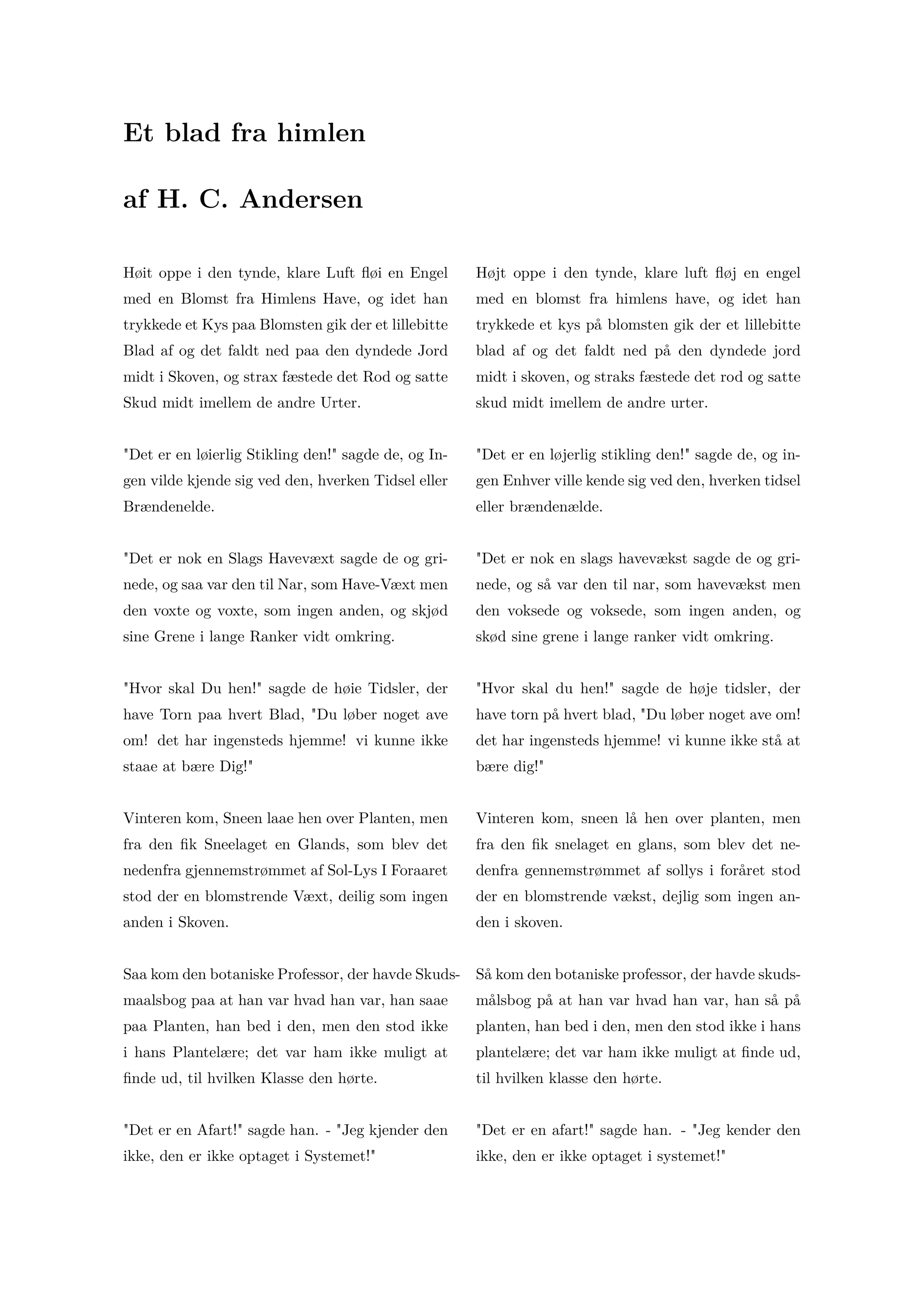 Et blad fra himlen

af H. C. Andersen

Høit oppe i den tynde, klare Luft fløi en Engel med en Blomst fra Himlens Have, og idet han trykkede et Kys paa Blomsten gik der et lillebitte Blad af og det faldt ned paa den dyndede Jord midt i Skoven, og strax fæstede det Rod og satte Skud midt imellem de andre Urter.

"Det er en løierlig Stikling den!" sagde de, og Ingen vilde kjende sig ved den, hverken Tidsel eller Brændenelde.

"Det er nok en Slags Havevæxt sagde de og grinede, og saa var den til Nar, som Have-Væxt men den voxte og voxte, som ingen anden, og skjød sine Grene i lange Ranker vidt omkring.

"Hvor skal Du hen!" sagde de høie Tidsler, der have Torn paa hvert Blad, "Du løber noget ave om! det har ingensteds hjemme! vi kunne ikke staae at bære Dig!"

Vinteren kom, Sneen laae hen over Planten, men fra den fik Sneelaget en Glands, som blev det nedenfra gjennemstrømmet af Sol-Lys I Foraaret stod der en blomstrende Væxt, deilig som ingen anden i Skoven.

Saa kom den botaniske Professor, der havde Skudsmaalsbog paa at han var hvad han var, han saae paa Planten, han bed i den, men den stod ikke i hans Plantelære; det var ham ikke muligt at finde ud, til hvilken Klasse den hørte.

"Det er en Afart!" sagde han. - "Jeg kjender den ikke, den er ikke optaget i Systemet!"

Højt oppe i den tynde, klare luft fløj en engel med en blomst fra himlens have, og idet han trykkede et kys på blomsten gik der et lillebitte blad af og det faldt ned på den dyndede jord midt i skoven, og straks fæstede det rod og satte skud midt imellem de andre urter.

"Det er en løjerlig stikling den!" sagde de, og ingen Enhver ville kende sig ved den, hverken tidsel eller brændenælde.

"Det er nok en slags havevækst sagde de og grinede, og så var den til nar, som havevækst men den voksede og voksede, som ingen anden, og skød sine grene i lange ranker vidt omkring.

"Hvor skal du hen!" sagde de høje tidsler, der have torn på hvert blad, "Du løber noget ave om! det har ingensteds hjemme! vi kunne ikke stå at bære dig!"

Vinteren kom, sneen lå hen over planten, men fra den fik snelaget en glans, som blev det nedenfra gennemstrømmet af sollys i foråret stod der en blomstrende vækst, dejlig som ingen anden i skoven.

Så kom den botaniske professor, der havde skudsmålsbog på at han var hvad han var, han så på planten, han bed i den, men den stod ikke i hans plantelære; det var ham ikke muligt at finde ud, til hvilken klasse den hørte.

"Det er en afart!" sagde han. - "Jeg kender den ikke, den er ikke optaget i systemet!"